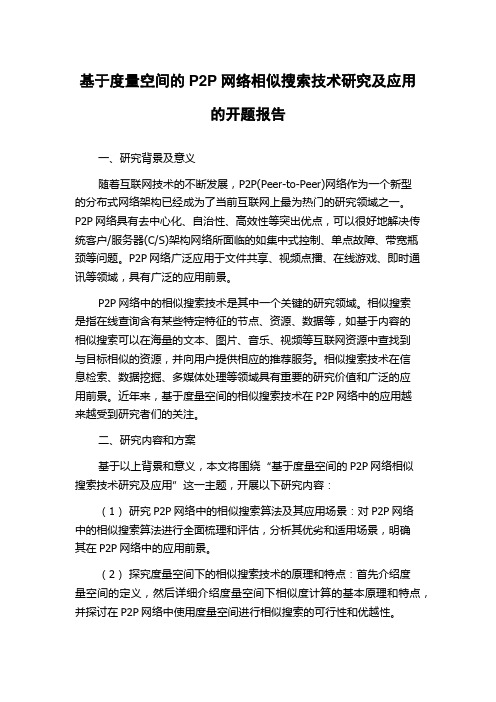 基于度量空间的 P2P 网络相似搜索技术研究及应用的开题报告

一、研究背景及意义

随着互联网技术的不断发展，P2P(Peer-to-Peer)网络作为一个新型的分布式网络架构已经成为了当前互联网上最为热门的研究领域之一。P2P 网络具有去中心化、自治性、高效性等突出优点，可以很好地解决传统客户/服务器(C/S)架构网络所面临的如集中式控制、单点故障、带宽瓶颈等问题。P2P 网络广泛应用于文件共享、视频点播、在线游戏、即时通讯等领域，具有广泛的应用前景。

P2P 网络中的相似搜索技术是其中一个关键的研究领域。相似搜索是指在线查询含有某些特定特征的节点、资源、数据等，如基于内容的相似搜索可以在海量的文本、图片、音乐、视频等互联网资源中查找到与目标相似的资源，并向用户提供相应的推荐服务。相似搜索技术在信息检索、数据挖掘、多媒体处理等领域具有重要的研究价值和广泛的应用前景。近年来，基于度量空间的相似搜索技术在 P2P 网络中的应用越来越受到研究者们的关注。

二、研究内容和方案

基于以上背景和意义，本文将围绕“基于度量空间的 P2P 网络相似搜索技术研究及应用”这一主题，开展以下研究内容：

（1）研究 P2P 网络中的相似搜索算法及其应用场景：对 P2P 网络中的相似搜索算法进行全面梳理和评估，分析其优劣和适用场景，明确其在 P2P 网络中的应用前景。

（2）探究度量空间下的相似搜索技术的原理和特点：首先介绍度量空间的定义，然后详细介绍度量空间下相似度计算的基本原理和特点，并探讨在 P2P 网络中使用度量空间进行相似搜索的可行性和优越性。